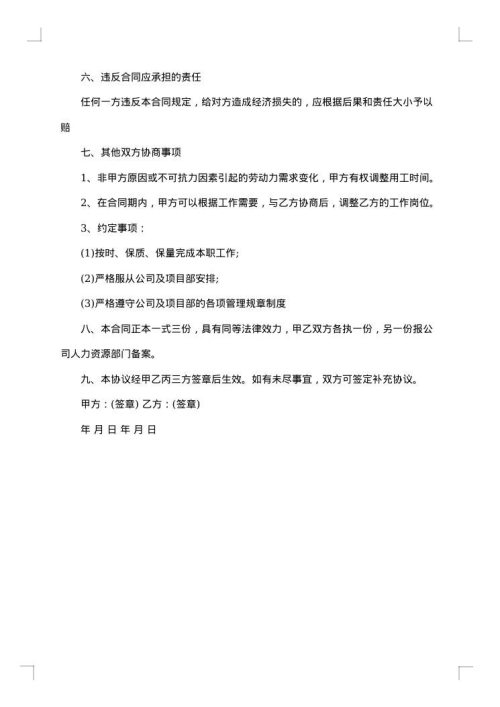 六、违反合同应承担的责任

任何一方违反本合同规定，给对方造成经济损失的，应根据后果和责任大小予以赔

七、其他双方协商事项

1、非甲方原因或不可抗力因素引起的劳动力需求变化，甲方有权调整用工时间。

2、在合同期内，甲方可以根据工作需要，与乙方协商后，调整乙方的工作岗位。

3、约定事项：

(1)按时、保质、保量完成本职工作;

(2)严格服从公司及项目部安排;

(3)严格遵守公司及项目部的各项管理规章制度

八、本合同正本一式三份，具有同等法律效力，甲乙双方各执一份，另一份报公司人力资源部门备案。

九、本协议经甲乙丙三方签章后生效。如有未尽事宜，双方可签定补充协议。

甲方：(签章) 乙方：(签章)

年 月 日 年 月 日